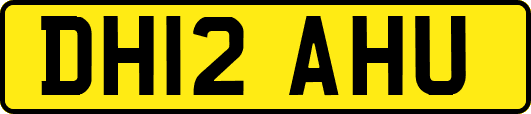 DH12 AHU